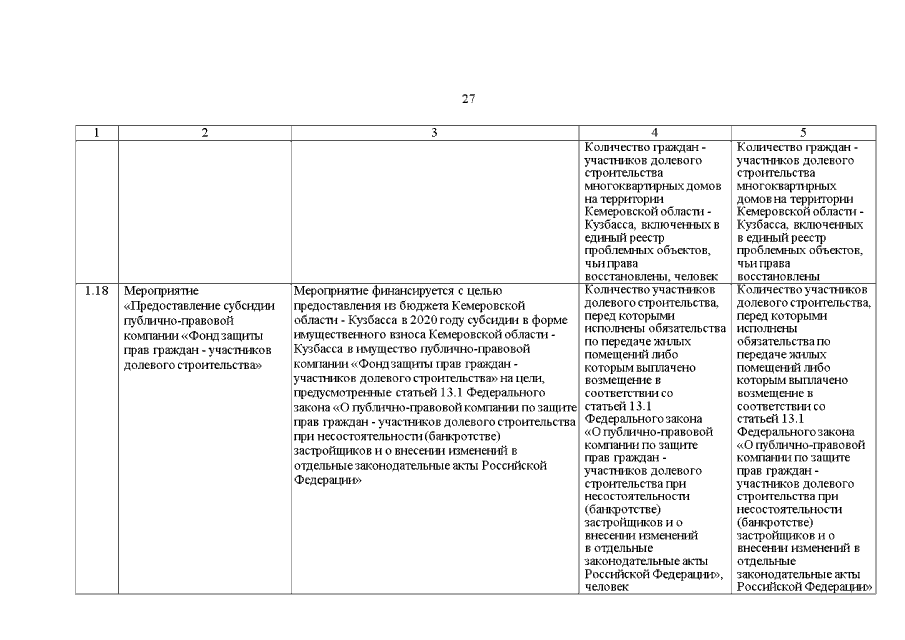 27

| 1 | 2 | 3 | 4 | 5 |
|---|---|---|---|---|
| | | | Количество граждан - участников долевого строительства многоквартирных домов на территории Кемеровской области - Кузбасса, включенных в единый реестр проблемных объектов, чьи права восстановлены, человек | Количество граждан - участников долевого строительства многоквартирных домов на территории Кемеровской области - Кузбасса, включенных в единый реестр проблемных объектов, чьи права восстановлены |
| 1.18 | Мероприятие «Предоставление субсидии публично-правовой компании «Фонд защиты прав граждан - участников долевого строительства» | Мероприятие финансируется с целью предоставления из бюджета Кемеровской области - Кузбасса в 2020 году субсидии в форме имущественного взноса Кемеровской области - Кузбасса в имущество публично-правовой компании «Фонд защиты прав граждан - участников долевого строительства» на цели, предусмотренные статьей 13.1 Федерального закона «О публично-правовой компании по защите прав граждан - участников долевого строительства при несостоятельности (банкротстве) застройщиков и о внесении изменений в отдельные законодательные акты Российской Федерации» | Количество участников долевого строительства, перед которыми исполнены обязательства по передаче жилых помещений либо которым выплачено возмещение в соответствии со статьей 13.1 Федерального закона «О публично-правовой компании по защите прав граждан - участников долевого строительства при несостоятельности (банкротстве) застройщиков и о внесении изменений в отдельные законодательные акты Российской Федерации», человек | Количество участников долевого строительства, перед которыми исполнены обязательства по передаче жилых помещений либо которым выплачено возмещение в соответствии со статьей 13.1 Федерального закона «О публично-правовой компании по защите прав граждан - участников долевого строительства при несостоятельности (банкротстве) застройщиков и о внесении изменений в отдельные законодательные акты Российской Федерации» |